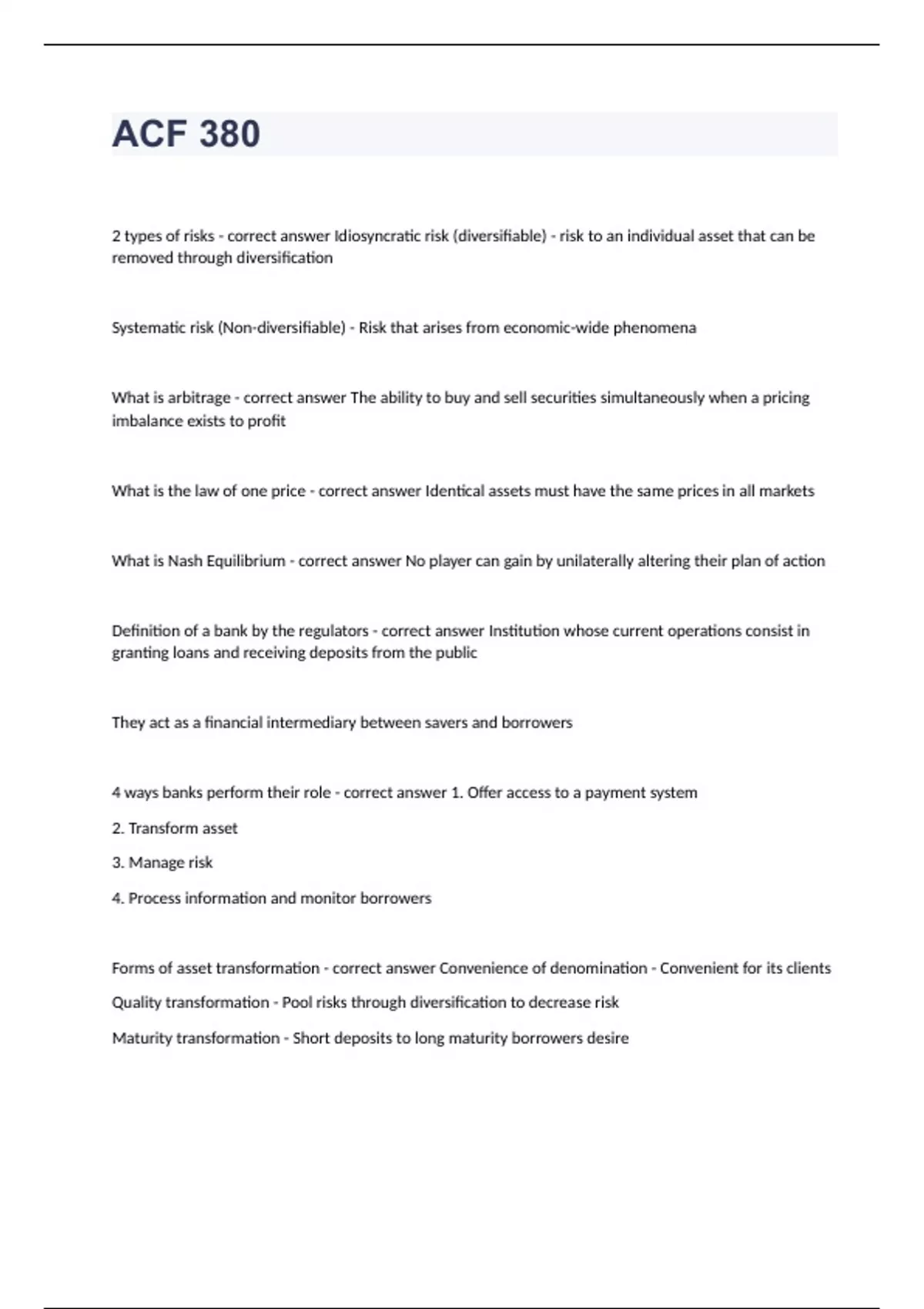 ACF 380

2 types of risks - correct answer Idiosyncratic risk (diversifiable) - risk to an individual asset that can be removed through diversification

Systematic risk (Non-diversifiable) - Risk that arises from economic-wide phenomena

What is arbitrage - correct answer The ability to buy and sell securities simultaneously when a pricing imbalance exists to profit

What is the law of one price - correct answer Identical assets must have the same prices in all markets

What is Nash Equilibrium - correct answer No player can gain by unilaterally altering their plan of action

Definition of a bank by the regulators - correct answer Institution whose current operations consist in granting loans and receiving deposits from the public

They act as a financial intermediary between savers and borrowers

4 ways banks perform their role - correct answer 1. Offer access to a payment system

2. Transform asset

3. Manage risk

4. Process information and monitor borrowers

Forms of asset transformation - correct answer Convenience of denomination - Convenient for its clients

Quality transformation - Pool risks through diversification to decrease risk

Maturity transformation - Short deposits to long maturity borrowers desire